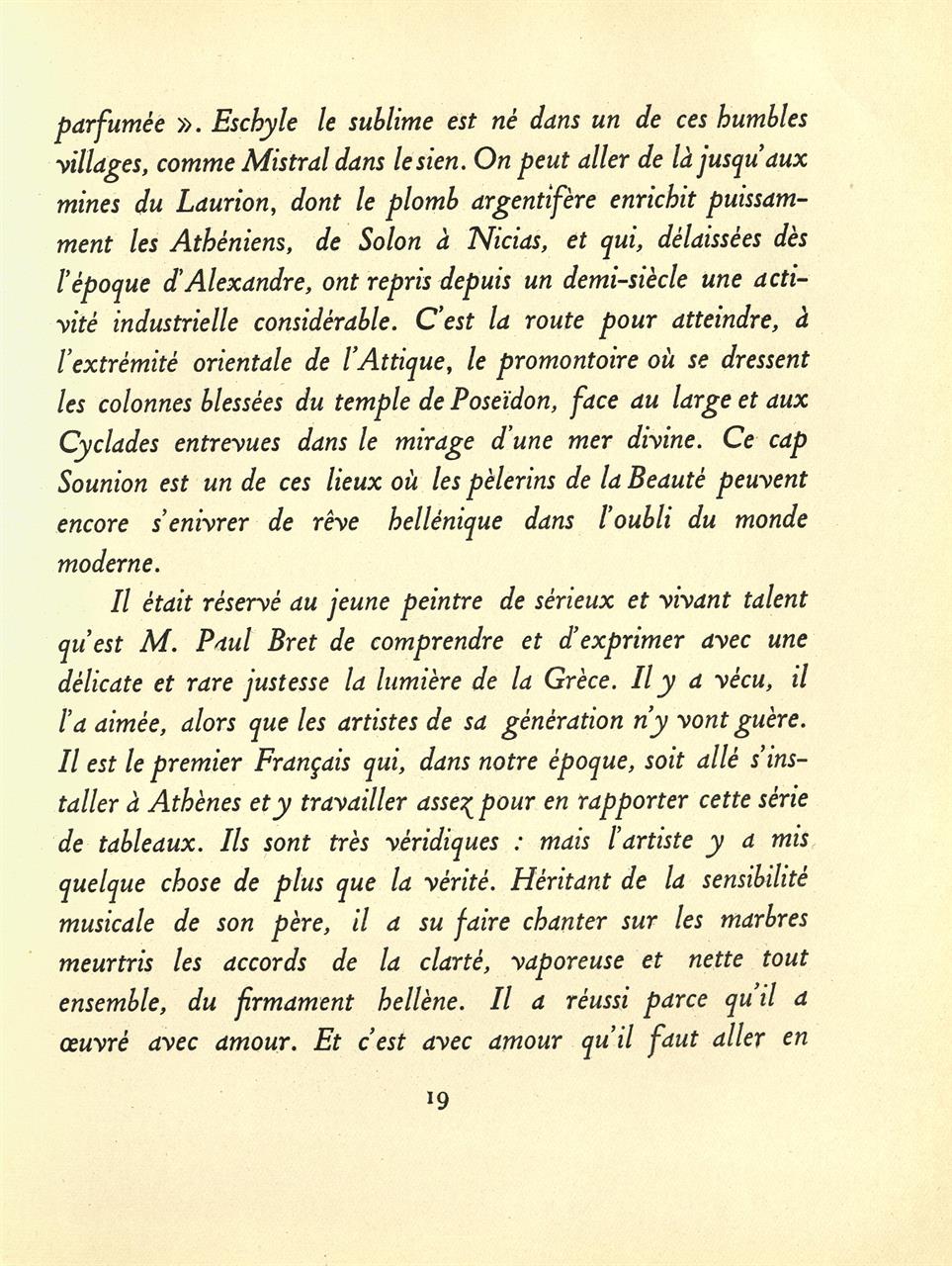 parfumée ». Eschyle le sublime est né dans un de ces humbles villages, comme Mistral dans le sien. On peut aller de là jusqu'aux mines du Laurion, dont le plomb argentifère enrichit puissamment les Athéniens, de Solon à Nicias, et qui, délaissées dès l'époque d'Alexandre, ont repris depuis un demi-siècle une activité industrielle considérable. C'est la route pour atteindre, à l'extrémité orientale de l'Attique, le promontoire où se dressent les colonnes blessées du temple de Poseïdon, face au large et aux Cyclades entrevues dans le mirage d'une mer divine. Ce cap Sounion est un de ces lieux où les pèlerins de la Beauté peuvent encore s'enivrer de rêve hellénique dans l'oubli du monde moderne.

Il était réservé au jeune peintre de sérieux et vivant talent qu'est M. Paul Bret de comprendre et d'exprimer avec une délicate et rare justesse la lumière de la Grèce. Il y a vécu, il l'a aimée, alors que les artistes de sa génération n'y vont guère. Il est le premier Français qui, dans notre époque, soit allé s'installer à Athènes et y travailler assez pour en rapporter cette série de tableaux. Ils sont très véridiques : mais l'artiste y a mis quelque chose de plus que la vérité. Héritant de la sensibilité musicale de son père, il a su faire chanter sur les marbres meurtris les accords de la clarté, vaporeuse et nette tout ensemble, du firmament hellène. Il a réussi parce qu'il a œuvré avec amour. Et c'est avec amour qu'il faut aller en

19